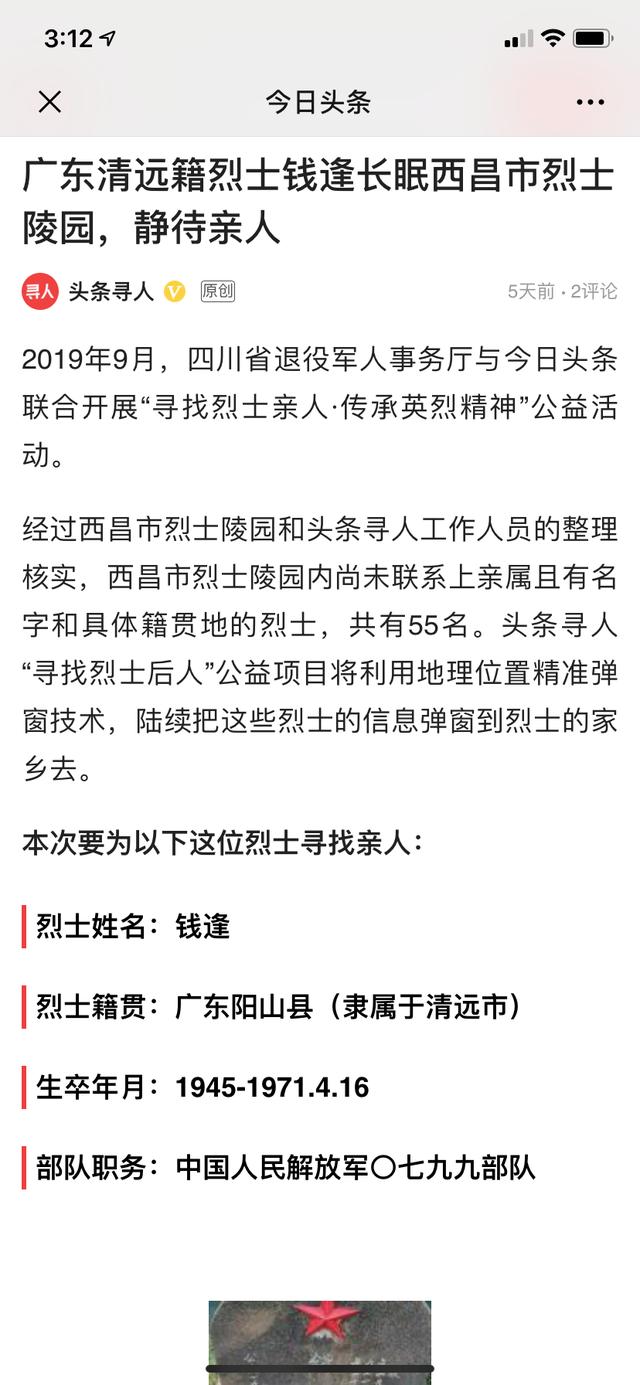 3:12

今日头条

广东清远籍烈士钱逢长眠西昌市烈士陵园，静待亲人

寻人 头条寻人 原创 5天前 · 2评论

2019年9月，四川省退役军人事务厅与今日头条联合开展“寻找烈士亲人·传承英烈精神”公益活动。

经过西昌市烈士陵园和头条寻人工作人员的整理核实，西昌市烈士陵园内尚未联系上亲属且有名字和具体籍贯地的烈士，共有55名。头条寻人“寻找烈士后人”公益项目将利用地理位置精准弹窗技术，陆续把这些烈士的信息弹窗到烈士的家乡去。

本次要为以下这位烈士寻找亲人：

烈士姓名：钱逢

烈士籍贯：广东阳山县（隶属于清远市）

生卒年月：1945-1971.4.16

部队职务：中国人民解放军〇七九九部队